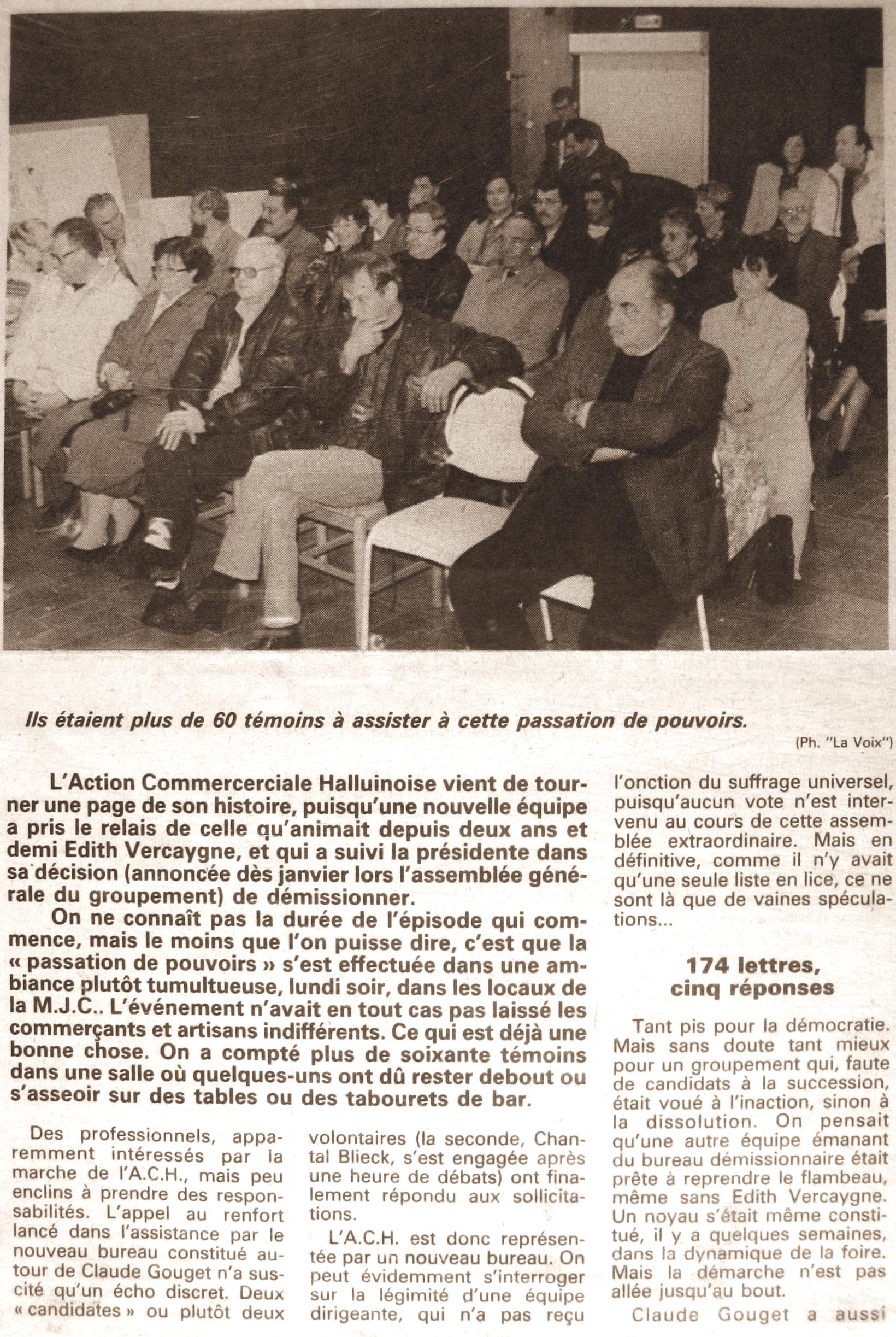 Ils étaient plus de 60 témoins à assister à cette passation de pouvoirs.

(Ph. "La Voix")

L'Action Commercerciale Halluinoise vient de tourner une page de son histoire, puisqu'une nouvelle équipe a pris le relais de celle qu'animait depuis deux ans et demi Edith Vercaygne, et qui a suivi la présidente dans sa décision (annoncée dès janvier lors l'assemblée générale du groupement) de démissionner.

On ne connaît pas la durée de l'épisode qui commence, mais le moins que l'on puisse dire, c'est que la « passation de pouvoirs » s'est effectuée dans une ambiance plutôt tumultueuse, lundi soir, dans les locaux de la M.J.C.. L'événement n'avait en tout cas pas laissé les commerçants et artisans indifférents. Ce qui est déjà une bonne chose. On a compté plus de soixante témoins dans une salle où quelques-uns ont dû rester debout ou s'asseoir sur des tables ou des tabourets de bar.

Des professionnels, apparemment intéressés par la marche de l'A.C.H., mais peu enclins à prendre des responsabilités. L'appel au renfort lancé dans l'assistance par le nouveau bureau constitué autour de Claude Gouget n'a suscité qu'un écho discret. Deux « candidates » ou plutôt deux volontaires (la seconde, Chantal Blieck, s'est engagée après une heure de débats) ont finalement répondu aux sollicitations.

L'A.C.H. est donc représentée par un nouveau bureau. On peut évidemment s'interroger sur la légimité d'une équipe dirigeante, qui n'a pas reçu l'onction du suffrage universel, puisqu'aucun vote n'est intervenu au cours de cette assemblée extraordinaire. Mais en définitive, comme il n'y avait qu'une seule liste en lice, ce ne sont là que de vaines spéculations...

174 lettres, cinq réponses

Tant pis pour la démocratie. Mais sans doute tant mieux pour un groupement qui, faute de candidats à la succession, était voué à l'inaction, sinon à la dissolution. On pensait qu'une autre équipe émanant du bureau démissionnaire était prête à reprendre le flambeau, même sans Edith Vercaygne. Un noyau s'était même constitué, il y a quelques semaines, dans la dynamique de la foire. Mais la démarche n'est pas allée jusqu'au bout.

Claude Gouget a aussi